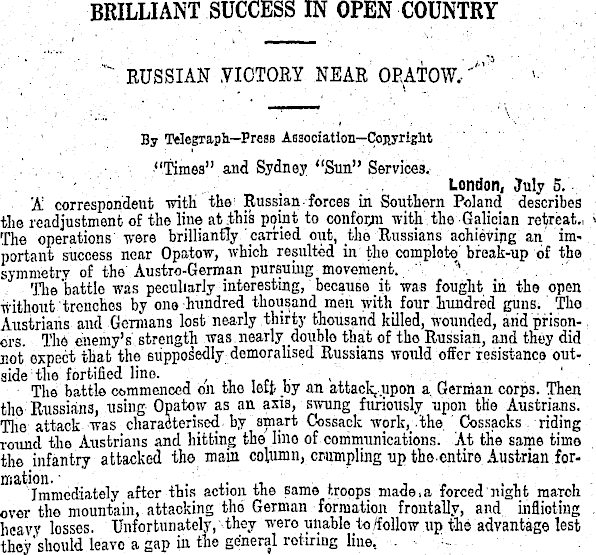 BRILLIANT SUCCESS IN OPEN COUNTRY

RUSSIAN VICTORY NEAR OPATOW.

By Telegraph—Press Association—Copyright

"Times" and Sydney "Sun" Services.

London, July 5.

A correspondent with the Russian forces in Southern Poland describes the readjustment of the line at this point to conform with the Galician retreat. The operations were brilliantly carried out, the Russians achieving an important success near Opatow, which resulted in the complete break-up of the symmetry of the Austro-German pursuing movement.

The battle was peculiarly interesting, because it was fought in the open without trenches by one hundred thousand men with four hundred guns. The Austrians and Germans lost nearly thirty thousand killed, wounded, and prisoners. The enemy's strength was nearly double that of the Russian, and they did not expect that the supposedly demoralised Russians would offer resistance outside the fortified line.

The battle commenced on the left by an attack upon a German corps. Then the Russians, using Opatow as an axis, swung furiously upon the Austrians. The attack was characterised by smart Cossack work, the Cossacks riding round the Austrians and hitting the line of communications. At the same time the infantry attacked the main column, crumpling up the entire Austrian formation.

Immediately after this action the same troops made a forced night march over the mountain, attacking the German formation frontally, and inflicting heavy losses. Unfortunately, they were unable to follow up the advantage lest they should leave a gap in the general retiring line.